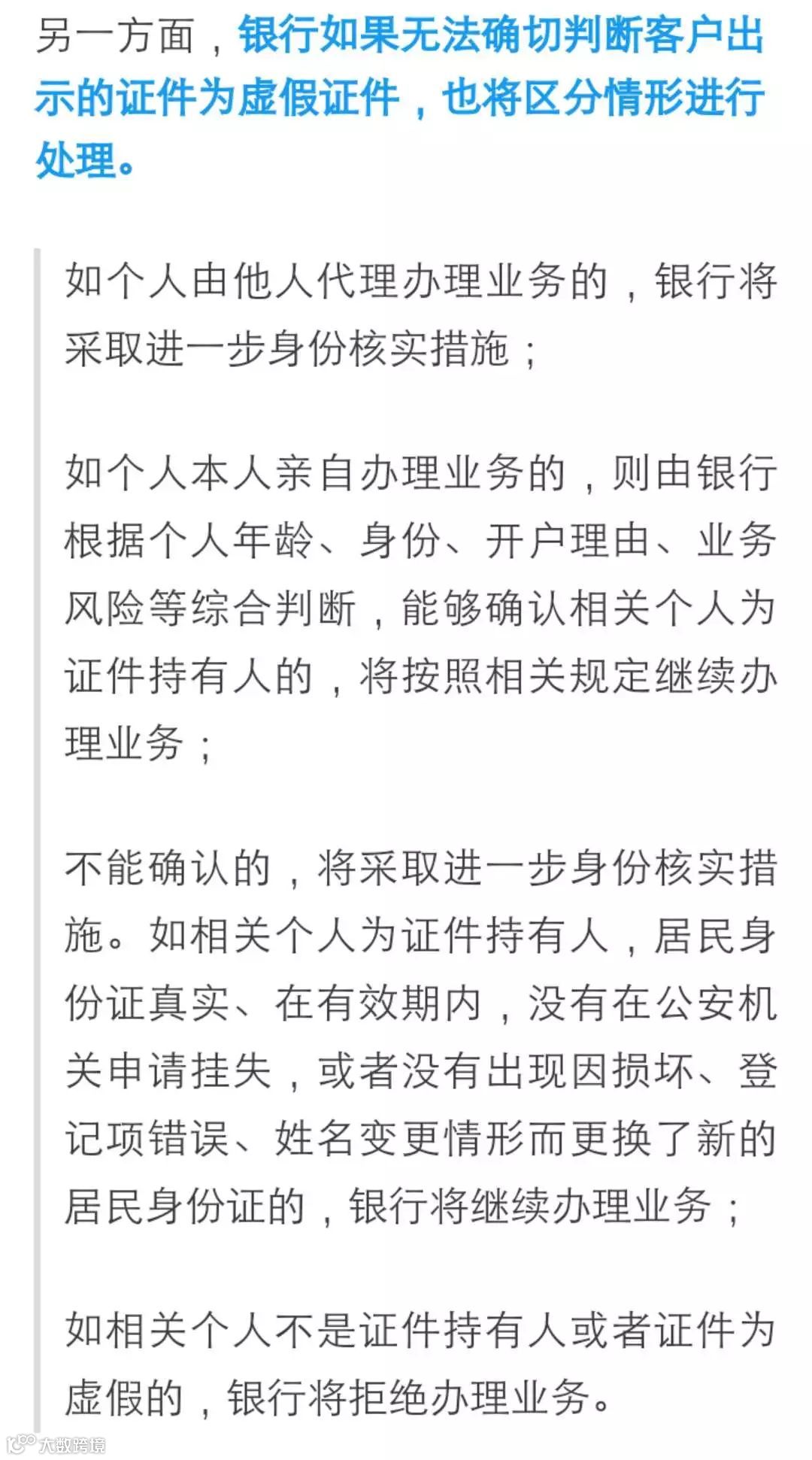 另一方面，银行如果无法确切判断客户出示的证件为虚假证件，也将区分情形进行处理。

如个人由他人代理办理业务的，银行将采取进一步身份核实措施；

如个人本人亲自办理业务的，则由银行根据个人年龄、身份、开户理由、业务风险等综合判断，能够确认相关个人为证件持有人的，将按照相关规定继续办理业务；

不能确认的，将采取进一步身份核实措施。如相关个人为证件持有人，居民身份证真实、在有效期内，没有在公安机关申请挂失，或者没有出现因损坏、登记项错误、姓名变更情形而更换了新的居民身份证的，银行将继续办理业务；

如相关个人不是证件持有人或者证件为虚假的，银行将拒绝办理业务。

大数跨境